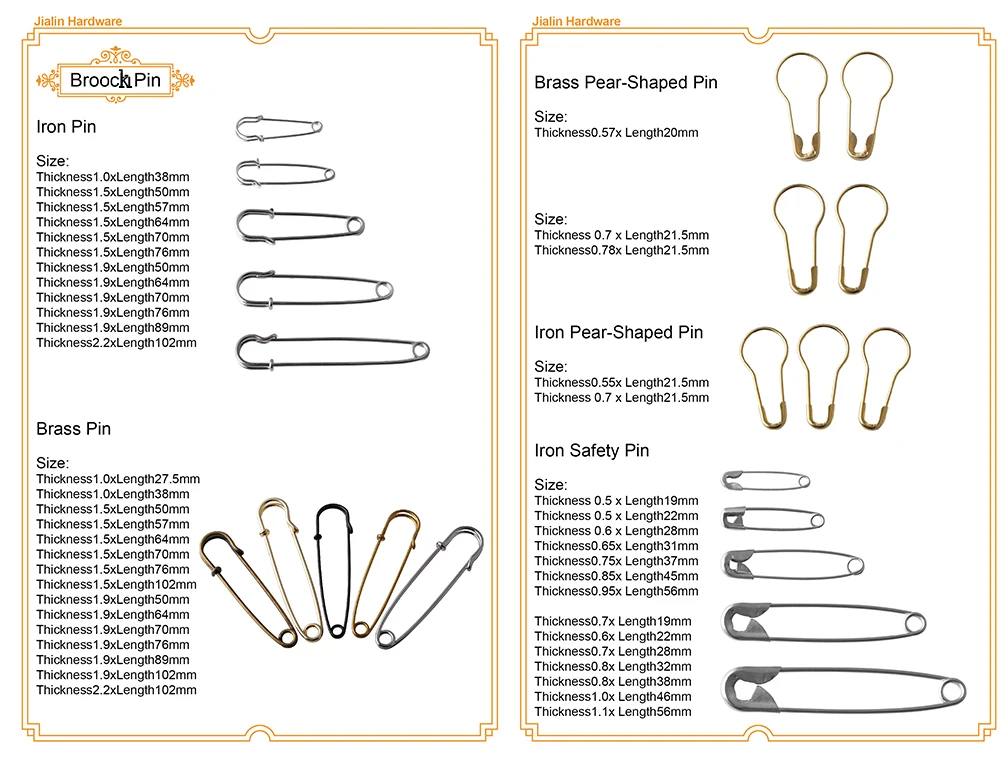 Jialin Hardware

Brooch Pin

Iron Pin

Size:
Thickness1.0xLength38mm
Thickness1.5xLength50mm
Thickness1.5xLength57mm
Thickness1.5xLength64mm
Thickness1.5xLength70mm
Thickness1.5xLength76mm
Thickness1.9xLength50mm
Thickness1.9xLength64mm
Thickness1.9xLength70mm
Thickness1.9xLength76mm
Thickness1.9xLength89mm
Thickness2.2xLength102mm

Brass Pin

Size:
Thickness1.0xLength27.5mm
Thickness1.0xLength38mm
Thickness1.5xLength50mm
Thickness1.5xLength57mm
Thickness1.5xLength64mm
Thickness1.5xLength70mm
Thickness1.5xLength76mm
Thickness1.5xLength102mm
Thickness1.9xLength50mm
Thickness1.9xLength64mm
Thickness1.9xLength70mm
Thickness1.9xLength76mm
Thickness1.9xLength89mm
Thickness1.9xLength102mm
Thickness2.2xLength102mm

Jialin Hardware

Brass Pear-Shaped Pin

Size:
Thickness0.57x Length20mm

Size:
Thickness 0.7 x Length21.5mm
Thickness0.78x Length21.5mm

Iron Pear-Shaped Pin

Size:
Thickness0.55x Length21.5mm
Thickness 0.7 x Length21.5mm

Iron Safety Pin

Size:
Thickness 0.5 x Length19mm
Thickness 0.5 x Length22mm
Thickness 0.6 x Length28mm
Thickness0.65x Length31mm
Thickness0.75x Length37mm
Thickness0.85x Length45mm
Thickness0.95x Length56mm

Thickness0.7x Length19mm
Thickness0.6x Length22mm
Thickness0.7x Length28mm
Thickness0.8x Length32mm
Thickness0.8x Length38mm
Thickness1.0x Length46mm
Thickness1.1x Length56mm